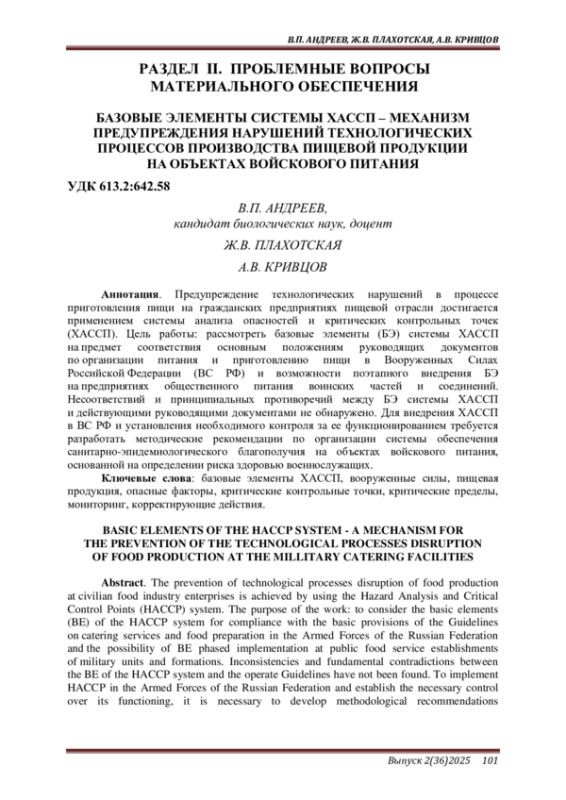 В.П. АНДРЕЕВ, Ж.В. ПЛАХОТСКАЯ, А.В. КРИВЦОВ

РАЗДЕЛ II. ПРОБЛЕМНЫЕ ВОПРОСЫ МАТЕРИАЛЬНОГО ОБЕСПЕЧЕНИЯ

БАЗОВЫЕ ЭЛЕМЕНТЫ СИСТЕМЫ ХАССП – МЕХАНИЗМ ПРЕДУПРЕЖДЕНИЯ НАРУШЕНИЙ ТЕХНОЛОГИЧЕСКИХ ПРОЦЕССОВ ПРОИЗВОДСТВА ПИЩЕВОЙ ПРОДУКЦИИ НА ОБЪЕКТАХ ВОЙСКОВОГО ПИТАНИЯ

УДК 613.2:642.58

В.П. АНДРЕЕВ,
кандидат биологических наук, доцент

Ж.В. ПЛАХОТСКАЯ

А.В. КРИВЦОВ

Аннотация. Предупреждение технологических нарушений в процессе приготовления пищи на гражданских предприятиях пищевой отрасли достигается применением системы анализа опасностей и критических контрольных точек (ХАССП). Цель работы: рассмотреть базовые элементы (БЭ) системы ХАССП на предмет соответствия основным положениям руководящих документов по организации питания и приготовлению пищи в Вооруженных Силах Российской Федерации (ВС РФ) и возможности поэтапного внедрения БЭ на предприятиях общественного питания воинских частей и соединений. Несоответствий и принципиальных противоречий между БЭ системы ХАССП и действующими руководящими документами не обнаружено. Для внедрения ХАССП в ВС РФ и установления необходимого контроля за ее функционированием требуется разработать методические рекомендации по организации системы обеспечения санитарно-эпидемиологического благополучия на объектах войскового питания, основанной на определении риска здоровью военнослужащих.

Ключевые слова: базовые элементы ХАССП, вооруженные силы, пищевая продукция, опасные факторы, критические контрольные точки, критические пределы, мониторинг, корректирующие действия.

BASIC ELEMENTS OF THE HACCP SYSTEM - A MECHANISM FOR THE PREVENTION OF THE TECHNOLOGICAL PROCESSES DISRUPTION OF FOOD PRODUCTION AT THE MILLITARY CATERING FACILITIES

Abstract. The prevention of technological processes disruption of food production at civilian food industry enterprises is achieved by using the Hazard Analysis and Critical Control Points (HACCP) system. The purpose of the work: to consider the basic elements (BE) of the HACCP system for compliance with the basic provisions of the Guidelines on catering services and food preparation in the Armed Forces of the Russian Federation and the possibility of BE phased implementation at public food service establishments of military units and formations. Inconsistencies and fundamental contradictions between the BE of the HACCP system and the operate Guidelines have not been found. To implement HACCP in the Armed Forces of the Russian Federation and establish the necessary control over its functioning, it is necessary to develop methodological recommendations

Выпуск 2(36)2025 101